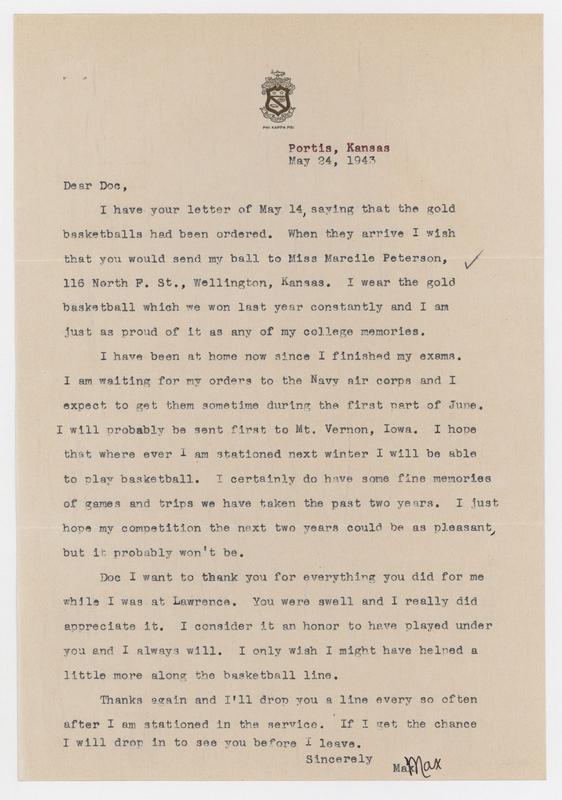 PHI KAPPA PSI

Portis, Kansas
May 24, 1943

Dear Doc,

I have your letter of May 14, saying that the gold basketballs had been ordered. When they arrive I wish that you would send my ball to Miss Marcile Peterson, 116 North F. St., Wellington, Kansas. I wear the gold basketball which we won last year constantly and I am just as proud of it as any of my college memories.

I have been at home now since I finished my exams. I am waiting for my orders to the Navy air corps and I expect to get them sometime during the first part of June. I will probably be sent first to Mt. Vernon, Iowa. I hope that where ever I am stationed next winter I will be able to play basketball. I certainly do have some fine memories of games and trips we have taken the past two years. I just hope my competition the next two years could be as pleasant, but it probably won't be.

Doc I want to thank you for everything you did for me while I was at Lawrence. You were swell and I really did appreciate it. I consider it an honor to have played under you and I always will. I only wish I might have helped a little more along the basketball line.

Thanks again and I'll drop you a line every so often after I am stationed in the service. If I get the chance I will drop in to see you before I leave.

Sincerely

Max Max